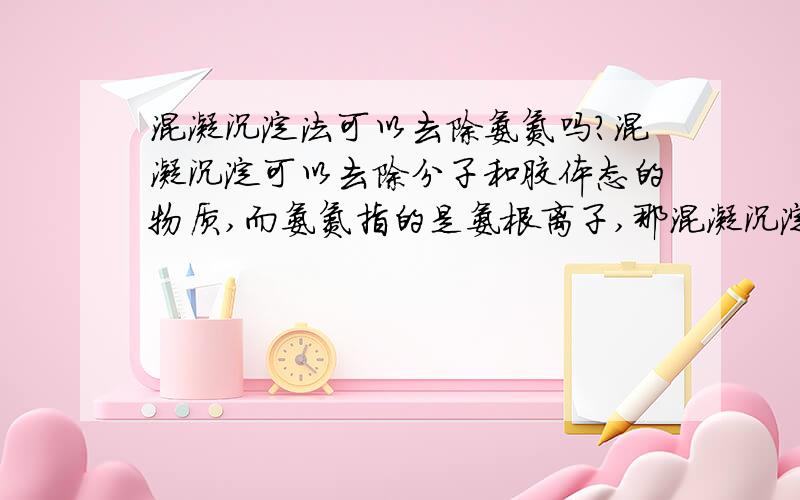 混凝沉淀法可以去除氨氮吗?混凝沉淀可以去除分子和胶体态的物质,而氨氮指的是氨根离子,那混凝沉淀